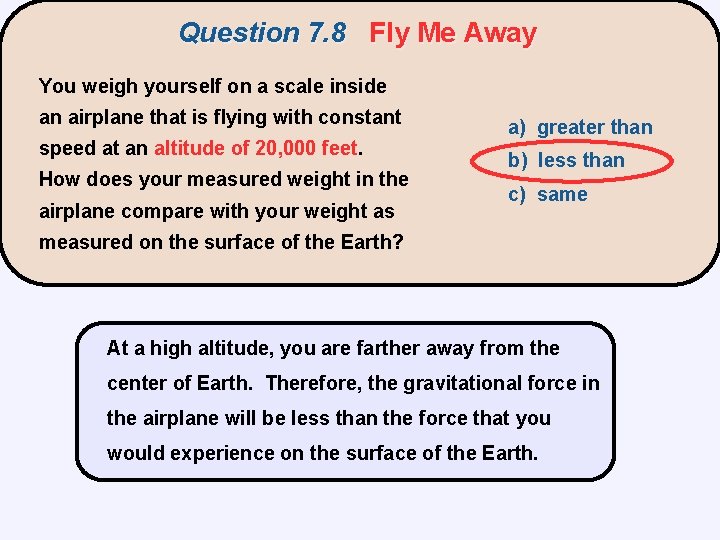 Question 7.8 Fly Me Away

You weigh yourself on a scale inside an airplane that is flying with constant speed at an altitude of 20,000 feet. How does your measured weight in the airplane compare with your weight as measured on the surface of the Earth?

a) greater than
b) less than
c) same

At a high altitude, you are farther away from the center of Earth. Therefore, the gravitational force in the airplane will be less than the force that you would experience on the surface of the Earth.